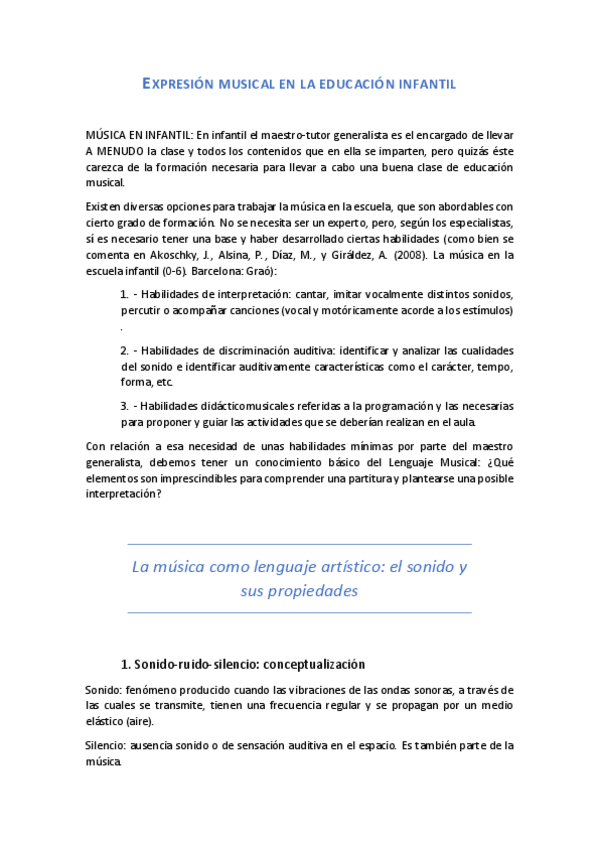 EXPRESIÓN MUSICAL EN LA EDUCACIÓN INFANTIL

MÚSICA EN INFANTIL: En infantil el maestro-tutor generalista es el encargado de llevar A MENUDO la clase y todos los contenidos que en ella se imparten, pero quizás éste carezca de la formación necesaria para llevar a cabo una buena clase de educación musical.

Existen diversas opciones para trabajar la música en la escuela, que son abordables con cierto grado de formación. No se necesita ser un experto, pero, según los especialistas, sí es necesario tener una base y haber desarrollado ciertas habilidades (como bien se comenta en Akoschky, J., Alsina, P., Díaz, M., y Giráldez, A. (2008). La música en la escuela infantil (0-6). Barcelona: Graó):

1. - Habilidades de interpretación: cantar, imitar vocalmente distintos sonidos, percutir o acompañar canciones (vocal y motóricamente acorde a los estímulos) .

2. - Habilidades de discriminación auditiva: identificar y analizar las cualidades del sonido e identificar auditivamente características como el carácter, tempo, forma, etc.

3. - Habilidades didácticomusicales referidas a la programación y las necesarias para proponer y guiar las actividades que se deberían realizan en el aula.

Con relación a esa necesidad de unas habilidades mínimas por parte del maestro generalista, debemos tener un conocimiento básico del Lenguaje Musical: ¿Qué elementos son imprescindibles para comprender una partitura y plantearse una posible interpretación?

La música como lenguaje artístico: el sonido y sus propiedades

1. Sonido-ruido-silencio: conceptualización

Sonido: fenómeno producido cuando las vibraciones de las ondas sonoras, a través de las cuales se transmite, tienen una frecuencia regular y se propagan por un medio elástico (aire).

Silencio: ausencia sonido o de sensación auditiva en el espacio. Es también parte de la música.